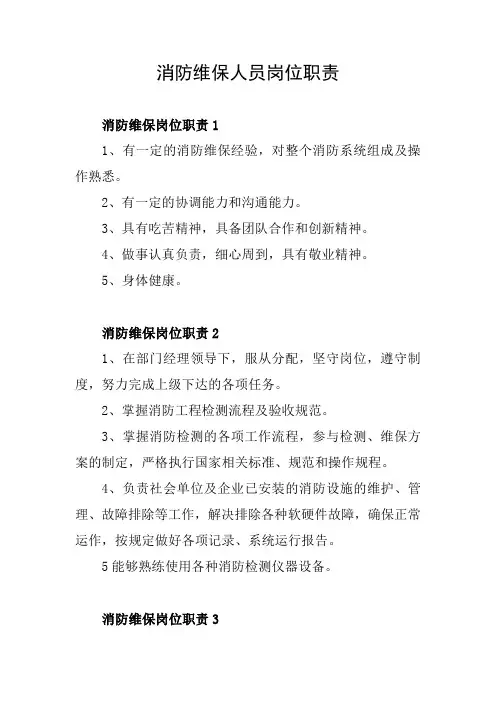 消防维保人员岗位职责

消防维保岗位职责 1

1、有一定的消防维保经验，对整个消防系统组成及操作熟悉。

2、有一定的协调能力和沟通能力。

3、具有吃苦精神，具备团队合作和创新精神。

4、做事认真负责，细心周到，具有敬业精神。

5、身体健康。

消防维保岗位职责 2

1、在部门经理领导下，服从分配，坚守岗位，遵守制度，努力完成上级下达的各项任务。

2、掌握消防工程检测流程及验收规范。

3、掌握消防检测的各项工作流程，参与检测、维保方案的制定，严格执行国家相关标准、规范和操作规程。

4、负责社会单位及企业已安装的消防设施的维护、管理、故障排除等工作，解决排除各种软硬件故障，确保正常运作，按规定做好各项记录、系统运行报告。

5 能够熟练使用各种消防检测仪器设备。

消防维保岗位职责 3